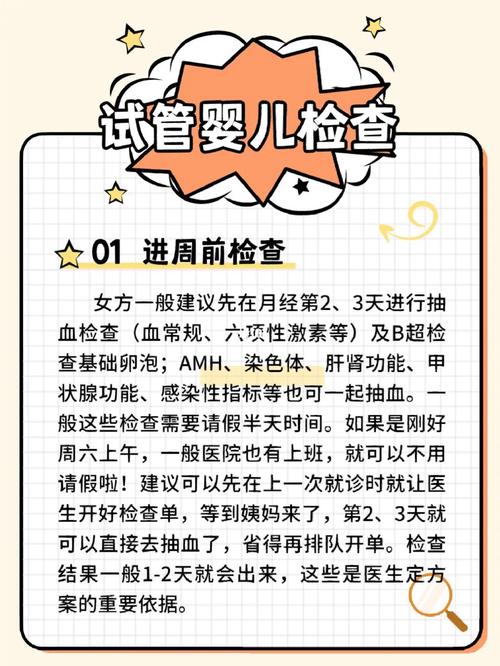 试管婴儿检查

01 进周前检查

女方一般建议先在月经第2、3天进行抽血检查（血常规、六项性激素等）及B超检查基础卵泡；AMH、染色体、肝肾功能、甲状腺功能、感染性指标等也可一起抽血。一般这些检查需要请假半天时间。如果是刚好周六上午，一般医院也有上班，就可以不用请假啦！建议可以先在上一次就诊时就让医生开好检查单，等到姨妈来了，第2、3天就可以直接去抽血了，省得再排队开单。检查结果一般1-2天就会出来，这些是医生定方案的重要依据。